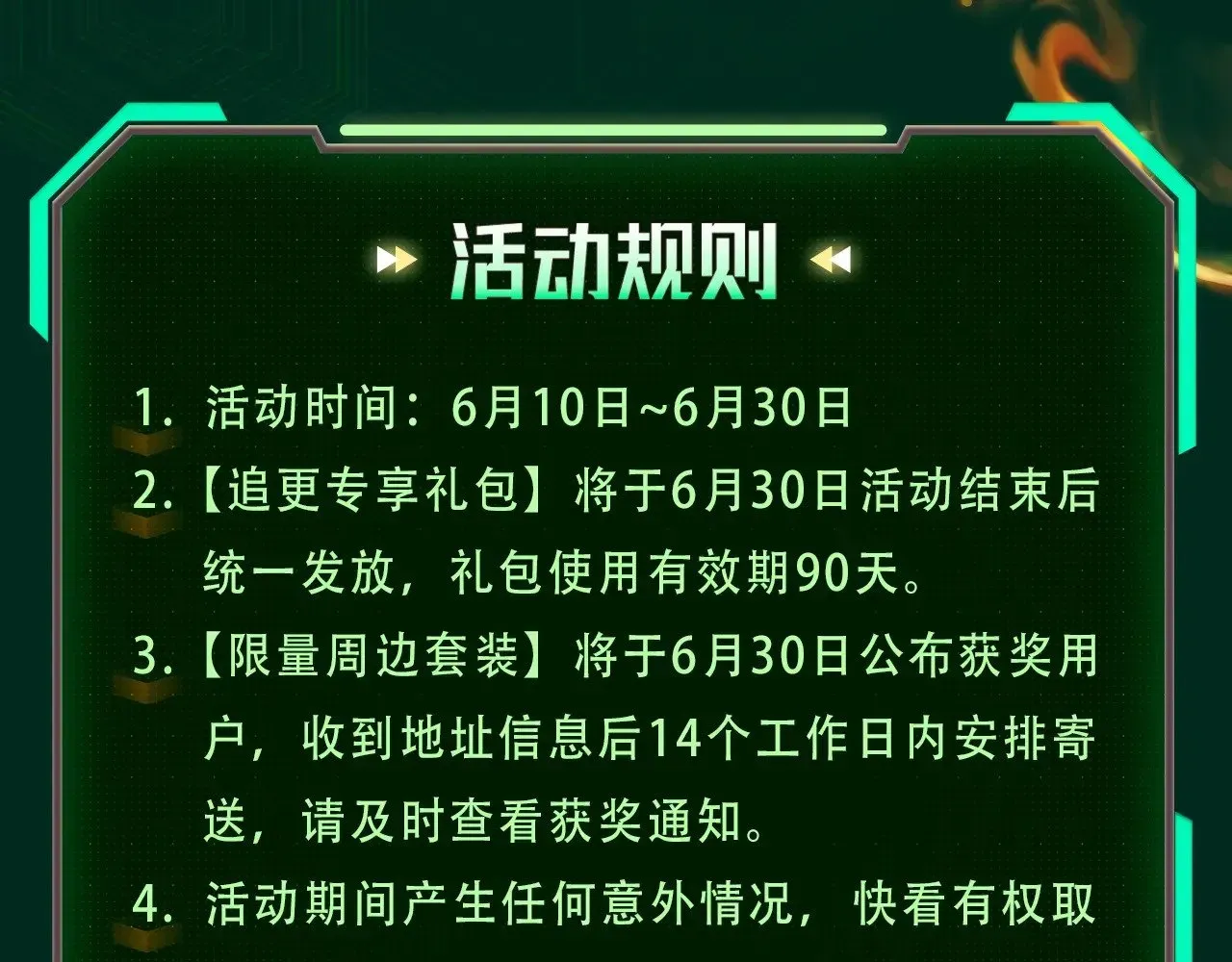 活动规则

1. 活动时间：6月10日~6月30日

2.【追更专享礼包】将于6月30日活动结束后统一发放，礼包使用有效期90天。

3.【限量周边套装】将于6月30日公布获奖用户，收到地址信息后14个工作日内安排寄送，请及时查看获奖通知。

4. 活动期间产生任何意外情况，快看有权取